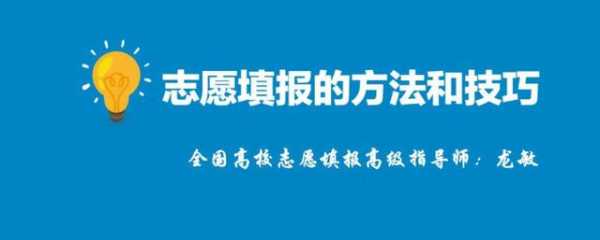 志愿填报的方法和技巧

全国高校志愿填报高级指导师：龙敏